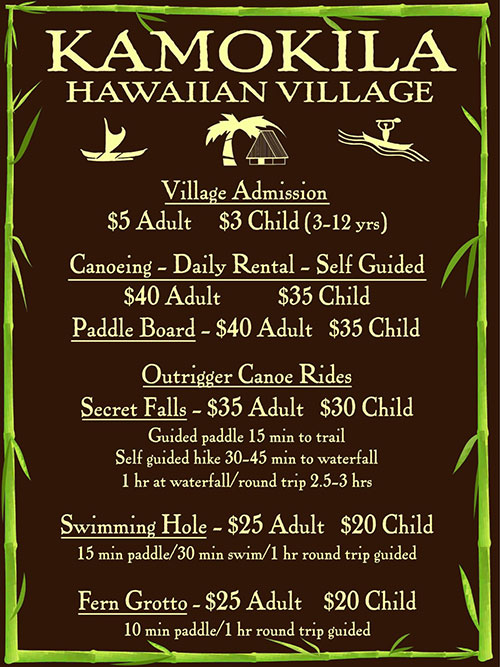 KAMOKILA
HAWAIIAN VILLAGE

Village Admission
\$5 Adult  \$3 Child (3-12 yrs)

Canoeing - Daily Rental - Self Guided
\$40 Adult  \$35 Child
Paddle Board - \$40 Adult  \$35 Child

Outrigger Canoe Rides
Secret Falls - \$35 Adult  \$30 Child
Guided paddle 15 min to trail
Self guided hike 30-45 min to waterfall
1 hr at waterfall/round trip 2.5-3 hrs

Swimming Hole - \$25 Adult  \$20 Child
15 min paddle/30 min swim/1 hr round trip guided

Fern Grotto - \$25 Adult  \$20 Child
10 min paddle/1 hr round trip guided